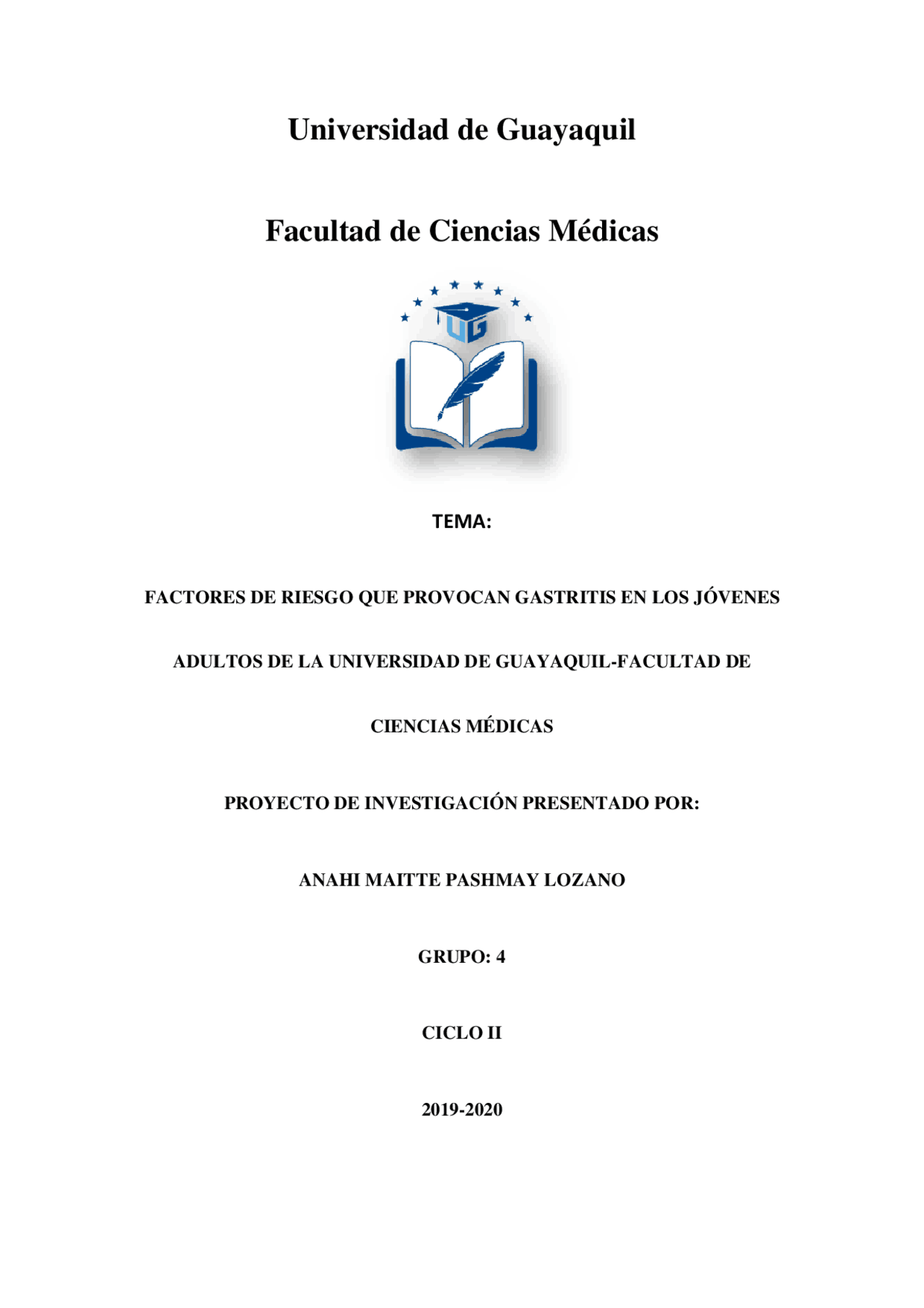 Universidad de Guayaquil

Facultad de Ciencias Médicas

UG

TEMA:

FACTORES DE RIESGO QUE PROVOCAN GASTRITIS EN LOS JÓVENES ADULTOS DE LA UNIVERSIDAD DE GUAYAQUIL-FACULTAD DE CIENCIAS MÉDICAS

PROYECTO DE INVESTIGACIÓN PRESENTADO POR:

ANAHI MAITTE PASHMAY LOZANO

GRUPO: 4

CICLO II

2019-2020